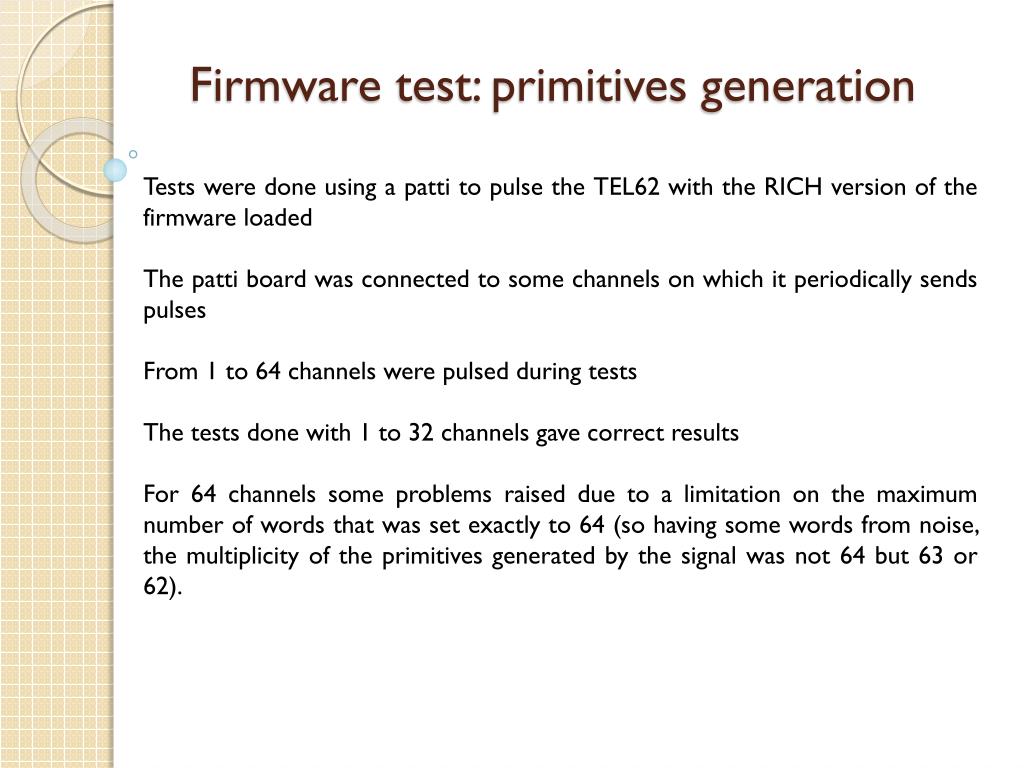 Firmware test: primitives generation

Tests were done using a patti to pulse the TEL62 with the RICH version of the firmware loaded

The patti board was connected to some channels on which it periodically sends pulses

From 1 to 64 channels were pulsed during tests

The tests done with 1 to 32 channels gave correct results

For 64 channels some problems raised due to a limitation on the maximum number of words that was set exactly to 64 (so having some words from noise, the multiplicity of the primitives generated by the signal was not 64 but 63 or 62).